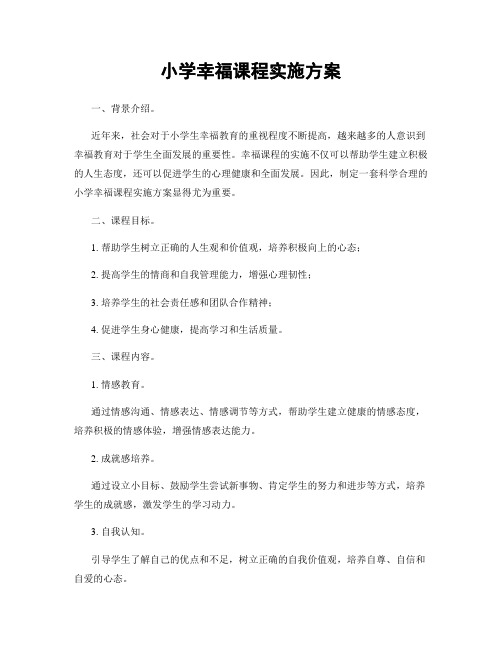 小学幸福课程实施方案

一、背景介绍。

近年来，社会对于小学生幸福教育的重视程度不断提高，越来越多的人意识到幸福教育对于学生全面发展的重要性。幸福课程的实施不仅可以帮助学生建立积极的人生态度，还可以促进学生的心理健康和全面发展。因此，制定一套科学合理的小学幸福课程实施方案显得尤为重要。

二、课程目标。

1. 帮助学生树立正确的人生观和价值观，培养积极向上的心态；

2. 提高学生的情商和自我管理能力，增强心理韧性；

3. 培养学生的社会责任感和团队合作精神；

4. 促进学生身心健康，提高学习和生活质量。

三、课程内容。

1. 情感教育。

通过情感沟通、情感表达、情感调节等方式，帮助学生建立健康的情感态度，培养积极的情感体验，增强情感表达能力。

2. 成就感培养。

通过设立小目标、鼓励学生尝试新事物、肯定学生的努力和进步等方式，培养学生的成就感，激发学生的学习动力。

3. 自我认知。

引导学生了解自己的优点和不足，树立正确的自我价值观，培养自尊、自信和自爱的心态。